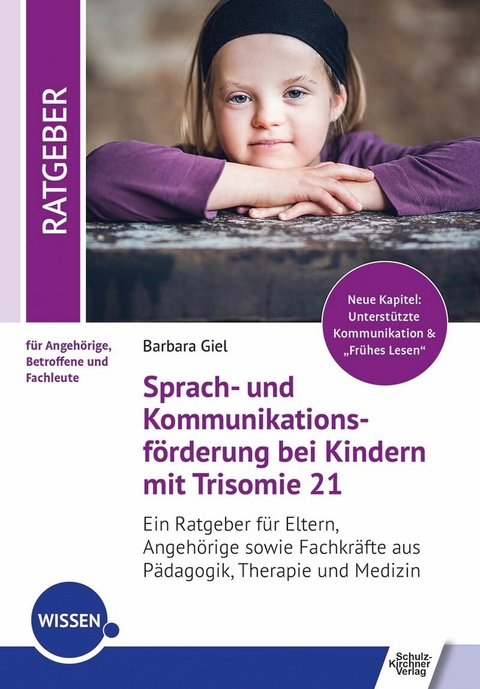 RATGEBER

Neue Kapitel: Unterstützte Kommunikation & „Frühes Lesen“

für Angehörige, Betroffene und Fachleute

Barbara Giel

Sprach- und Kommunikationsförderung bei Kindern mit Trisomie 21

Ein Ratgeber für Eltern, Angehörige sowie Fachkräfte aus Pädagogik, Therapie und Medizin

WISSEN

Schulz-Kirchner Verlag